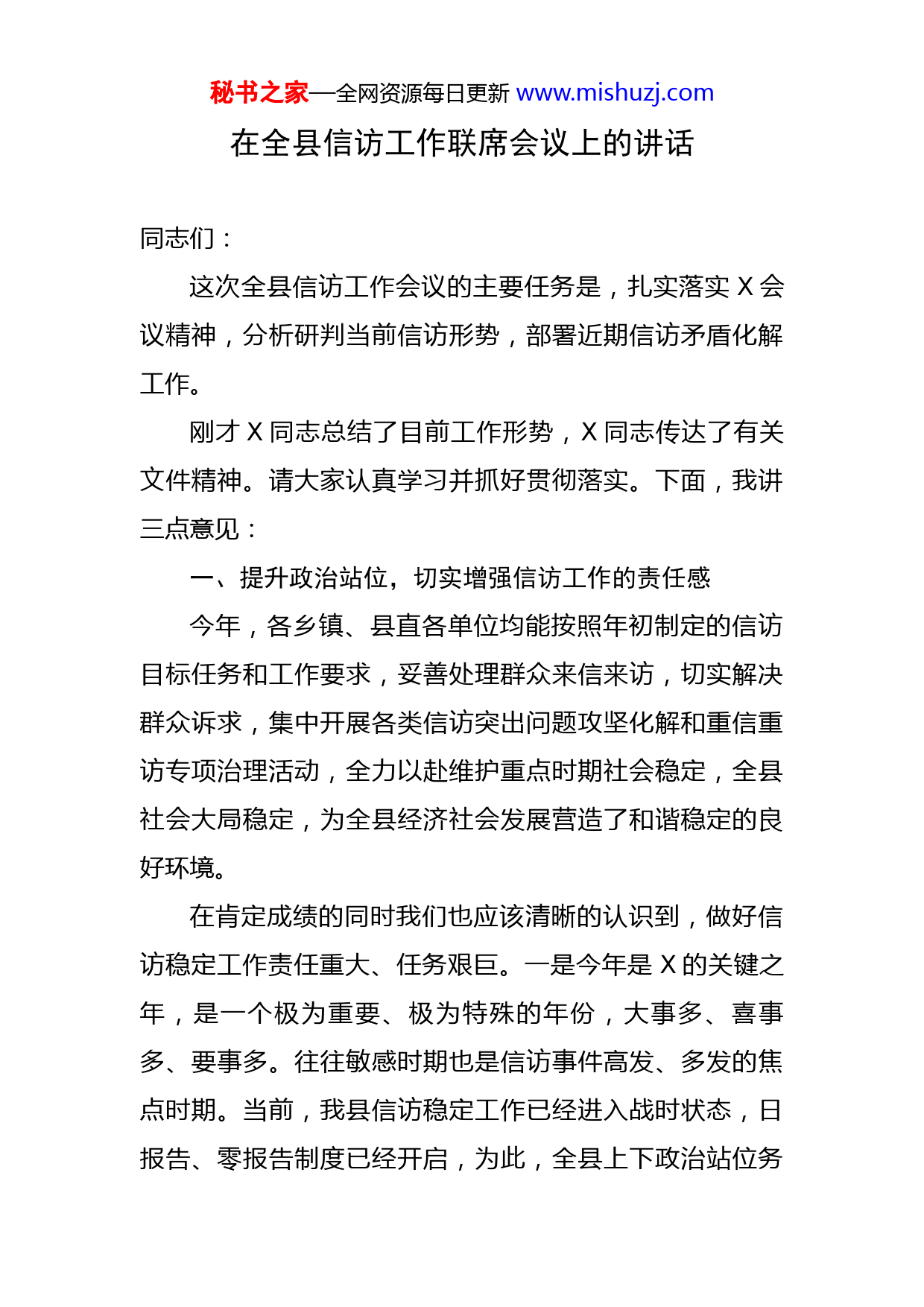 秘书之家—全网资源每日更新 www.mishuzj.com

在全县信访工作联席会议上的讲话

同志们：

这次全县信访工作会议的主要任务是，扎实落实 X 会议精神，分析研判当前信访形势，部署近期信访矛盾化解工作。

刚才 X 同志总结了目前工作形势，X 同志传达了有关文件精神。请大家认真学习并抓好贯彻落实。下面，我讲三点意见：

一、提升政治站位，切实增强信访工作的责任感

今年，各乡镇、县直各单位均能按照年初制定的信访目标任务和工作要求，妥善处理群众来信来访，切实解决群众诉求，集中开展各类信访突出问题攻坚化解和重信重访专项治理活动，全力以赴维护重点时期社会稳定，全县社会大局稳定，为全县经济社会发展营造了和谐稳定的良好环境。

在肯定成绩的同时我们也应该清晰的认识到，做好信访稳定工作责任重大、任务艰巨。一是今年是 X 的关键之年，是一个极为重要、极为特殊的年份，大事多、喜事多、要事多。往往敏感时期也是信访事件高发、多发的焦点时期。当前，我县信访稳定工作已经进入战时状态，日报告、零报告制度已经开启，为此，全县上下政治站位务